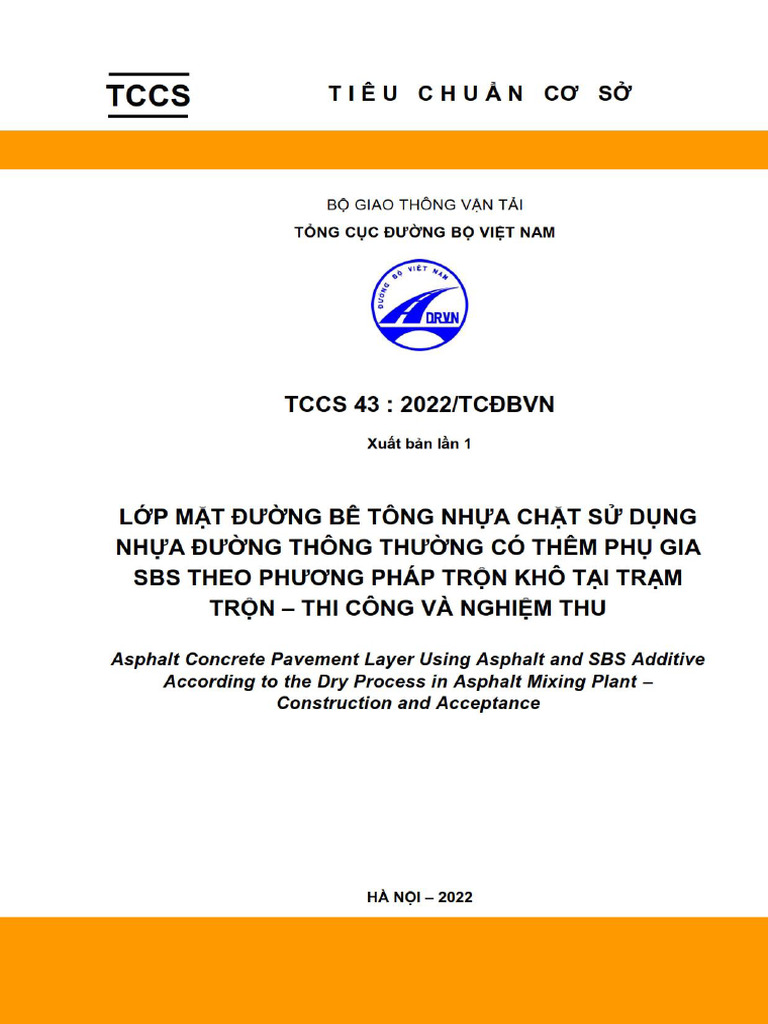 TCCS

TIÊU CHUẨN CƠ SỞ

BỘ GIAO THÔNG VẬN TẢI
TỔNG CỤC ĐƯỜNG BỘ VIỆT NAM

ĐƯỜNG BỘ VIỆT NAM
DRVN

TCCS 43 : 2022/TCĐBVN

Xuất bản lần 1

LỚP MẶT ĐƯỜNG BÊ TÔNG NHỰA CHẶT SỬ DỤNG NHỰA ĐƯỜNG THÔNG THƯỜNG CÓ THÊM PHỤ GIA SBS THEO PHƯƠNG PHÁP TRỘN KHÔ TẠI TRẠM TRỘN – THI CÔNG VÀ NGHIỆM THU

Asphalt Concrete Pavement Layer Using Asphalt and SBS Additive According to the Dry Process in Asphalt Mixing Plant – Construction and Acceptance

HÀ NỘI – 2022